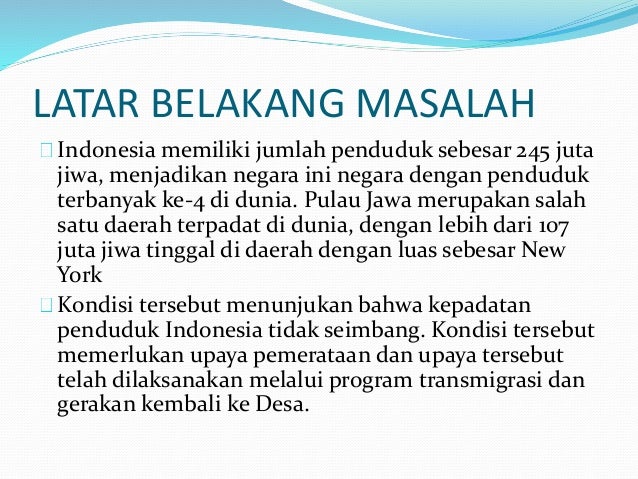 LATAR BELAKANG MASALAH

Indonesia memiliki jumlah penduduk sebesar 245 juta jiwa, menjadikan negara ini negara dengan penduduk terbanyak ke-4 di dunia. Pulau Jawa merupakan salah satu daerah terpadat di dunia, dengan lebih dari 107 juta jiwa tinggal di daerah dengan luas sebesar New York

Kondisi tersebut menunjukan bahwa kepadatan penduduk Indonesia tidak seimbang. Kondisi tersebut memerlukan upaya pemerataan dan upaya tersebut telah dilaksanakan melalui program transmigrasi dan gerakan kembali ke Desa.